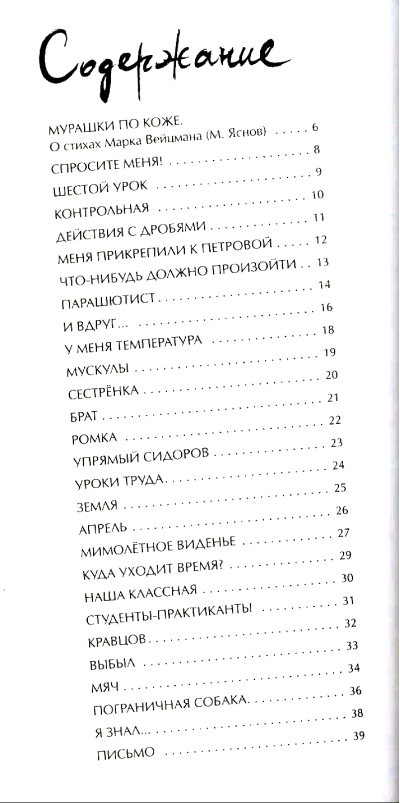 Содержание

МУРАШКИ ПО КОЖЕ.
О стихах Марка Вейцмана (М. Яснов) 6

СПРОСИТЕ МЕНЯ! 8

ШЕСТОЙ УРОК 9

КОНТРОЛЬНАЯ 10

ДЕЙСТВИЯ С ДРОБЯМИ 11

МЕНЯ ПРИКРЕПИЛИ К ПЕТРОВОЙ 12

ЧТО-НИБУДЬ ДОЛЖНО ПРОИЗОЙТИ 13

ПАРАШЮТИСТ 14

И ВДРУГ... 16

У МЕНЯ ТЕМПЕРАТУРА 18

МУСКУЛЫ 19

СЕСТРЁНКА 20

БРАТ 21

РОМКА 22

УПРЯМЫЙ СИДОРОВ 23

УРОКИ ТРУДА 24

ЗЕМЛЯ 25

АПРЕЛЬ 26

МИМОЛЁТНОЕ ВИДЕНЬЕ 27

КУДА УХОДИТ ВРЕМЯ? 29

НАША КЛАССНАЯ 30

СТУДЕНТЫ-ПРАКТИКАНТЫ 31

КРАВЦОВ 32

ВЫБЫЛ 33

МЯЧ 34

ПОГРАНИЧНАЯ СОБАКА 36

Я ЗНАЛ... 38

ПИСЬМО 39